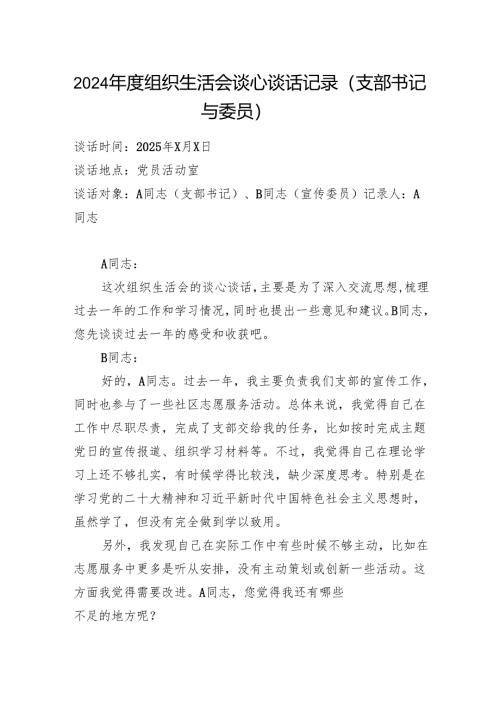 2024年度组织生活会谈心谈话记录（支部书记与委员）

谈话时间：2025年X月X日

谈话地点：党员活动室

谈话对象：A同志（支部书记）、B同志（宣传委员）记录人：A同志

A同志：

这次组织生活会的谈心谈话，主要是为了深入交流思想，梳理过去一年的工作和学习情况，同时也提出一些意见和建议。B同志，您先谈谈过去一年的感受和收获吧。

B同志：

好的，A同志。过去一年，我主要负责我们支部的宣传工作，同时也参与了一些社区志愿服务活动。总体来说，我觉得自己在工作中尽职尽责，完成了支部交给我的任务，比如按时完成主题党日的宣传报道、组织学习材料等。不过，我觉得自己在理论学习上还不够扎实，有时候学得比较浅，缺少深度思考。特别是在学习党的二十大精神和习近平新时代中国特色社会主义思想时，虽然学了，但没有完全做到学以致用。

另外，我发现自己在实际工作中有些时候不够主动，比如在志愿服务中更多是听从安排，没有主动策划或创新一些活动。这方面我觉得需要改进。A同志，您觉得我还有哪些不足的地方呢？